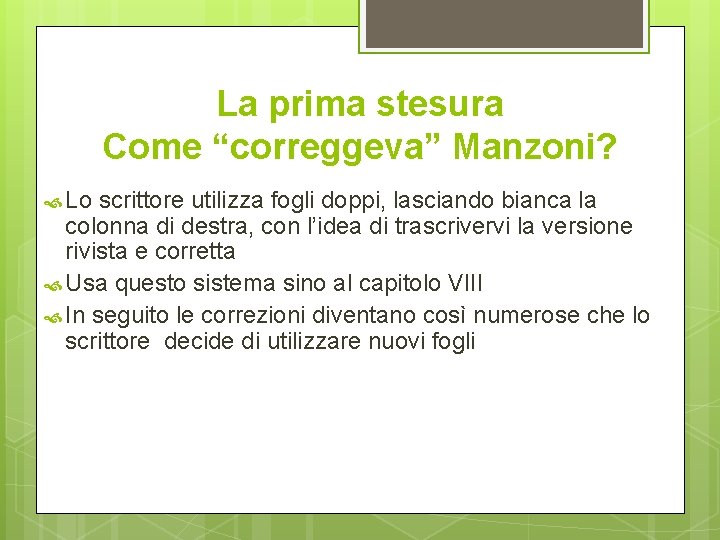 La prima stesura
Come “correggeva” Manzoni?

Lo scrittore utilizza fogli doppi, lasciando bianca la colonna di destra, con l’idea di trascrivervi la versione rivista e corretta

Usa questo sistema sino al capitolo VIII

In seguito le correzioni diventano così numerose che lo scrittore decide di utilizzare nuovi fogli